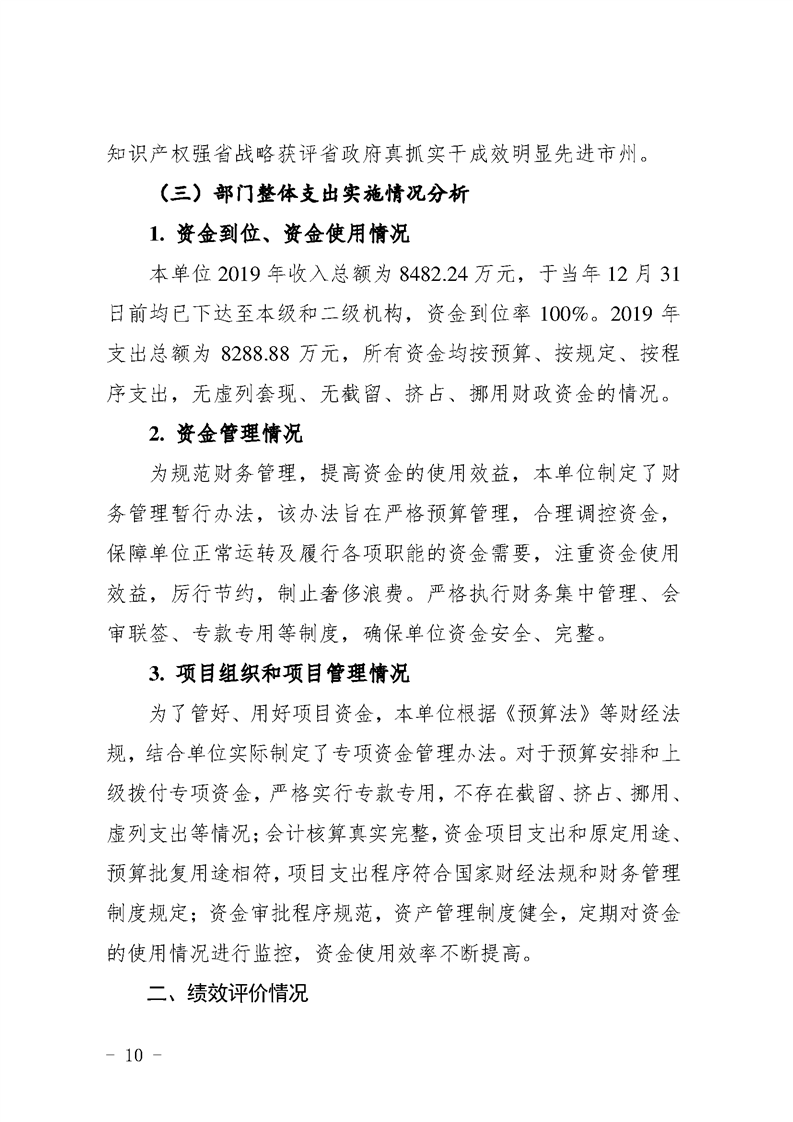 知识产权强省战略获评省政府真抓实干成效明显先进市州。

（三）部门整体支出实施情况分析

1. 资金到位、资金使用情况

本单位 2019 年收入总额为 8482.24 万元，于当年 12 月 31 日前均已下达至本级和二级机构，资金到位率 100%。2019 年支出总额为 8288.88 万元，所有资金均按预算、按规定、按程序支出，无虚列套现、无截留、挤占、挪用财政资金的情况。

2. 资金管理情况

为规范财务管理，提高资金的使用效益，本单位制定了财务管理暂行办法，该办法旨在严格预算管理，合理调控资金，保障单位正常运转及履行各项职能的资金需要，注重资金使用效益，厉行节约，制止奢侈浪费。严格执行财务集中管理、会审联签、专款专用等制度，确保单位资金安全、完整。

3. 项目组织和项目管理情况

为了管好、用好项目资金，本单位根据《预算法》等财经法规，结合单位实际制定了专项资金管理办法。对于预算安排和上级拨付专项资金，严格实行专款专用，不存在截留、挤占、挪用、虚列支出等情况；会计核算真实完整，资金项目支出和原定用途、预算批复用途相符，项目支出程序符合国家财经法规和财务管理制度规定；资金审批程序规范，资产管理制度健全，定期对资金的使用情况进行监控，资金使用效率不断提高。

二、绩效评价情况

－ 10 －